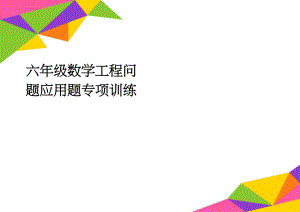 六年级数学工程问题应用题专项训练